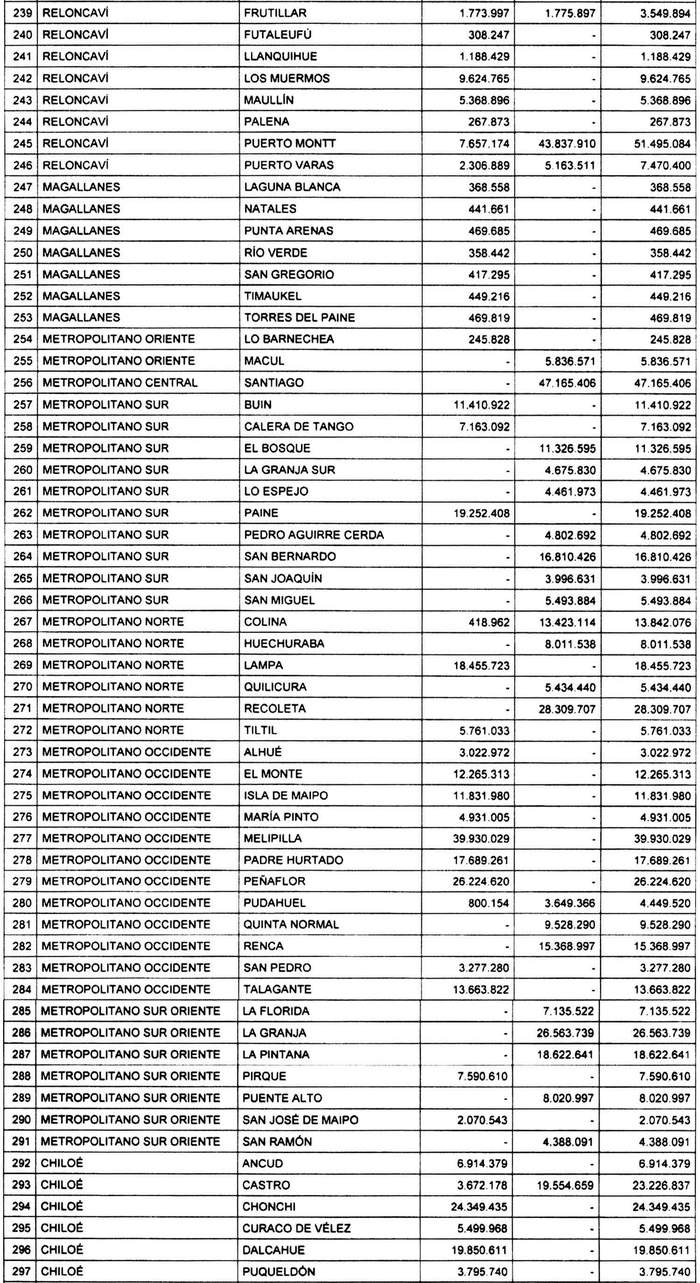 | 239 | RELONCAVÍ | FRUTILLAR | 1.773.997 | 1.775.897 | 3.549.894 |
|---|---|---|---|---|---|
| 240 | RELONCAVÍ | FUTALEUFÚ | 308.247 | - | 308.247 |
| 241 | RELONCAVÍ | LLANQUIHUE | 1.188.429 | - | 1.188.429 |
| 242 | RELONCAVÍ | LOS MUERMOS | 9.624.765 | - | 9.624.765 |
| 243 | RELONCAVÍ | MAULLÍN | 5.368.896 | - | 5.368.896 |
| 244 | RELONCAVÍ | PALENA | 267.873 | - | 267.873 |
| 245 | RELONCAVÍ | PUERTO MONTT | 7.657.174 | 43.837.910 | 51.495.084 |
| 246 | RELONCAVÍ | PUERTO VARAS | 2.306.889 | 5.163.511 | 7.470.400 |
| 247 | MAGALLANES | LAGUNA BLANCA | 368.558 | - | 368.558 |
| 248 | MAGALLANES | NATALES | 441.661 | - | 441.661 |
| 249 | MAGALLANES | PUNTA ARENAS | 469.685 | - | 469.685 |
| 250 | MAGALLANES | RÍO VERDE | 358.442 | - | 358.442 |
| 251 | MAGALLANES | SAN GREGORIO | 417.295 | - | 417.295 |
| 252 | MAGALLANES | TIMAUKEL | 449.216 | - | 449.216 |
| 253 | MAGALLANES | TORRES DEL PAINE | 469.819 | - | 469.819 |
| 254 | METROPOLITANO ORIENTE | LO BARNECHEA | 245.828 | - | 245.828 |
| 255 | METROPOLITANO ORIENTE | MACUL | - | 5.836.571 | 5.836.571 |
| 256 | METROPOLITANO CENTRAL | SANTIAGO | - | 47.165.406 | 47.165.406 |
| 257 | METROPOLITANO SUR | BUIN | 11.410.922 | - | 11.410.922 |
| 258 | METROPOLITANO SUR | CALERA DE TANGO | 7.163.092 | - | 7.163.092 |
| 259 | METROPOLITANO SUR | EL BOSQUE | - | 11.326.595 | 11.326.595 |
| 260 | METROPOLITANO SUR | LA GRANJA SUR | - | 4.675.830 | 4.675.830 |
| 261 | METROPOLITANO SUR | LO ESPEJO | - | 4.461.973 | 4.461.973 |
| 262 | METROPOLITANO SUR | PAINE | 19.252.408 | - | 19.252.408 |
| 263 | METROPOLITANO SUR | PEDRO AGUIRRE CERDA | - | 4.802.692 | 4.802.692 |
| 264 | METROPOLITANO SUR | SAN BERNARDO | - | 16.810.426 | 16.810.426 |
| 265 | METROPOLITANO SUR | SAN JOAQUÍN | - | 3.996.631 | 3.996.631 |
| 266 | METROPOLITANO SUR | SAN MIGUEL | - | 5.493.884 | 5.493.884 |
| 267 | METROPOLITANO NORTE | COLINA | 418.962 | 13.423.114 | 13.842.076 |
| 268 | METROPOLITANO NORTE | HUECHURABA | - | 8.011.538 | 8.011.538 |
| 269 | METROPOLITANO NORTE | LAMPA | 18.455.723 | - | 18.455.723 |
| 270 | METROPOLITANO NORTE | QUILICURA | - | 5.434.440 | 5.434.440 |
| 271 | METROPOLITANO NORTE | RECOLETA | - | 28.309.707 | 28.309.707 |
| 272 | METROPOLITANO NORTE | TILTIL | 5.761.033 | - | 5.761.033 |
| 273 | METROPOLITANO OCCIDENTE | ALHUÉ | 3.022.972 | - | 3.022.972 |
| 274 | METROPOLITANO OCCIDENTE | EL MONTE | 12.265.313 | - | 12.265.313 |
| 275 | METROPOLITANO OCCIDENTE | ISLA DE MAIPO | 11.831.980 | - | 11.831.980 |
| 276 | METROPOLITANO OCCIDENTE | MARÍA PINTO | 4.931.005 | - | 4.931.005 |
| 277 | METROPOLITANO OCCIDENTE | MELIPILLA | 39.930.029 | - | 39.930.029 |
| 278 | METROPOLITANO OCCIDENTE | PADRE HURTADO | 17.689.261 | - | 17.689.261 |
| 279 | METROPOLITANO OCCIDENTE | PEÑAFLOR | 26.224.620 | - | 26.224.620 |
| 280 | METROPOLITANO OCCIDENTE | PUDAHUEL | 800.154 | 3.649.366 | 4.449.520 |
| 281 | METROPOLITANO OCCIDENTE | QUINTA NORMAL | - | 9.528.290 | 9.528.290 |
| 282 | METROPOLITANO OCCIDENTE | RENCA | - | 15.368.997 | 15.368.997 |
| 283 | METROPOLITANO OCCIDENTE | SAN PEDRO | 3.277.280 | - | 3.277.280 |
| 284 | METROPOLITANO OCCIDENTE | TALAGANTE | 13.663.822 | - | 13.663.822 |
| 285 | METROPOLITANO SUR ORIENTE | LA FLORIDA | - | 7.135.522 | 7.135.522 |
| 286 | METROPOLITANO SUR ORIENTE | LA GRANJA | - | 26.563.739 | 26.563.739 |
| 287 | METROPOLITANO SUR ORIENTE | LA PINTANA | - | 18.622.641 | 18.622.641 |
| 288 | METROPOLITANO SUR ORIENTE | PIRQUE | 7.590.610 | - | 7.590.610 |
| 289 | METROPOLITANO SUR ORIENTE | PUENTE ALTO | - | 8.020.997 | 8.020.997 |
| 290 | METROPOLITANO SUR ORIENTE | SAN JOSÉ DE MAIPO | 2.070.543 | - | 2.070.543 |
| 291 | METROPOLITANO SUR ORIENTE | SAN RAMÓN | - | 4.388.091 | 4.388.091 |
| 292 | CHILOÉ | ANCUD | 6.914.379 | - | 6.914.379 |
| 293 | CHILOÉ | CASTRO | 3.672.178 | 19.554.659 | 23.226.837 |
| 294 | CHILOÉ | CHONCHI | 24.349.435 | - | 24.349.435 |
| 295 | CHILOÉ | CURACO DE VÉLEZ | 5.499.968 | - | 5.499.968 |
| 296 | CHILOÉ | DALCAHUE | 19.850.611 | - | 19.850.611 |
| 297 | CHILOÉ | PUQUELDÓN | 3.795.740 | - | 3.795.740 |